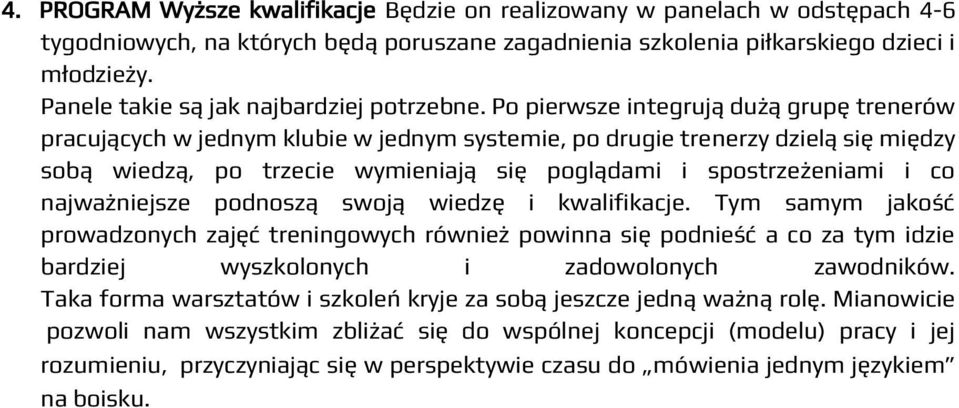 4. PROGRAM Wyższe kwalifikacje Będzie on realizowany w panelach w odstępach 4-6 tygodniowych, na których będą poruszane zagadnienia szkolenia piłkarskiego dzieci i młodzieży.

Panele takie są jak najbardziej potrzebne. Po pierwsze integrują dużą grupę trenerów pracujących w jednym klubie w jednym systemie, po drugie trenerzy dzielą się między sobą wiedzą, po trzecie wymieniają się poglądami i spostrzeżeniami i co najważniejsze podnoszą swoją wiedzę i kwalifikacje. Tym samym jakość prowadzonych zajęć treningowych również powinna się podnieść a co za tym idzie bardziej wyszkolonych i zadowolonych zawodników. Taka forma warsztatów i szkoleń kryje za sobą jeszcze jedną ważną rolę. Mianowicie pozwoli nam wszystkim zbliżać się do wspólnej koncepcji (modelu) pracy i jej rozumieniu, przyczyniając się w perspektywie czasu do „mówienia jednym językiem" na boisku.